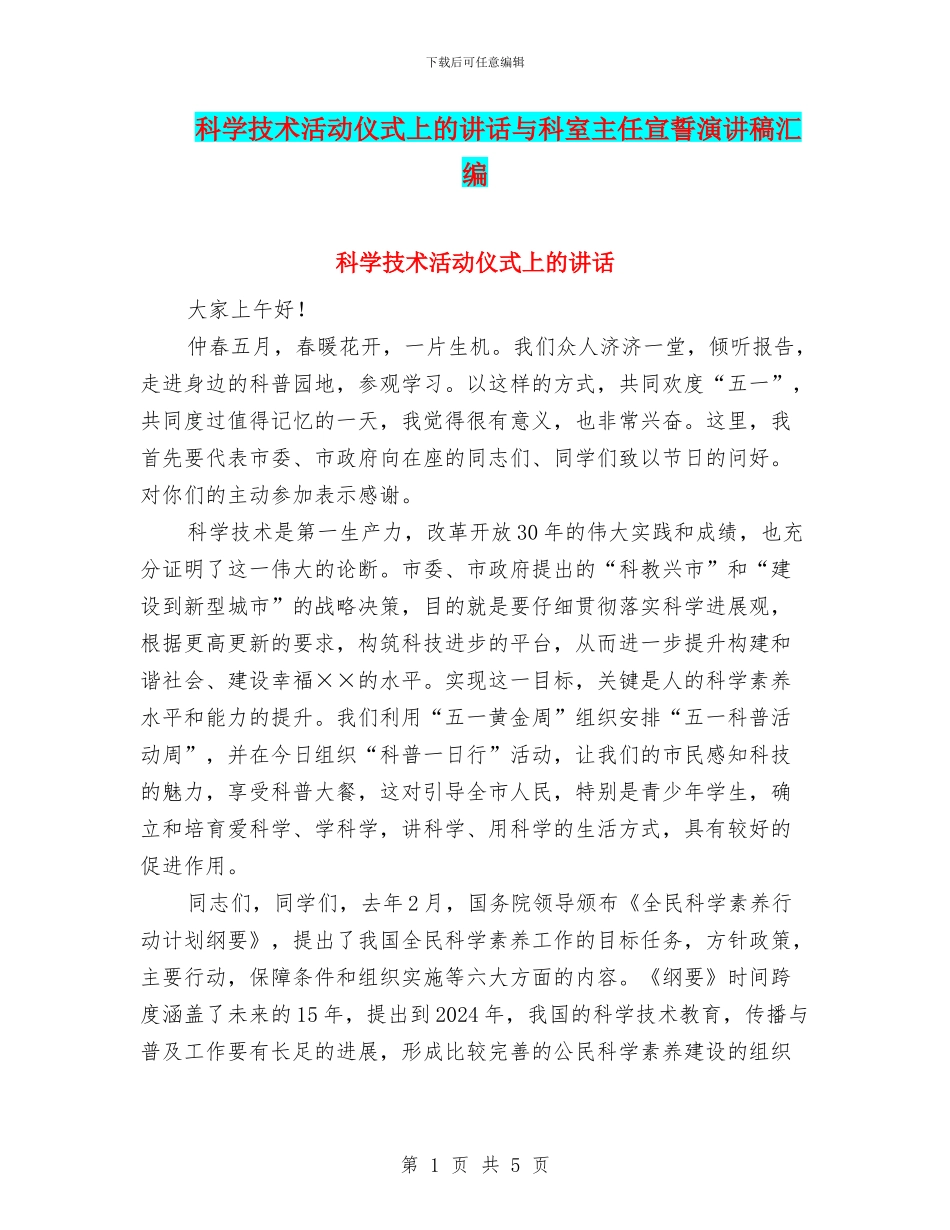 下载后可任意编辑

科学技术活动仪式上的讲话与科室主任宣誓演讲稿汇编

科学技术活动仪式上的讲话

大家上午好！

仲春五月，春暖花开，一片生机。我们众人济济一堂，倾听报告，走进身边的科普园地，参观学习。以这样的方式，共同欢度“五一”，共同度过值得记忆的一天，我觉得很有意义，也非常兴奋。这里，我首先要代表市委、市政府向在座的同志们、同学们致以节日的问好。对你们的主动参加表示感谢。

科学技术是第一生产力，改革开放30年的伟大实践和成绩，也充分证明了这一伟大的论断。市委、市政府提出的“科教兴市”和“建设到新型城市”的战略决策，目的就是要仔细贯彻落实科学进展观，根据更高更新的要求，构筑科技进步的平台，从而进一步提升构建和谐社会、建设幸福××的水平。实现这一目标，关键是人的科学素养水平和能力的提升。我们利用“五一黄金周”组织安排“五一科普活动周”，并在今日组织“科普一日行”活动，让我们的市民感知科技的魅力，享受科普大餐，这对引导全市人民，特别是青少年学生，确立和培育爱科学、学科学，讲科学、用科学的生活方式，具有较好的促进作用。

同志们，同学们，去年2月，国务院领导颁布《全民科学素养行动计划纲要》，提出了我国全民科学素养工作的目标任务，方针政策，主要行动，保障条件和组织实施等六大方面的内容。《纲要》时间跨度涵盖了未来的15年，提出到2024年，我国的科学技术教育，传播与普及工作要有长足的进展，形成比较完善的公民科学素养建设的组织

第 1 页 共 5 页